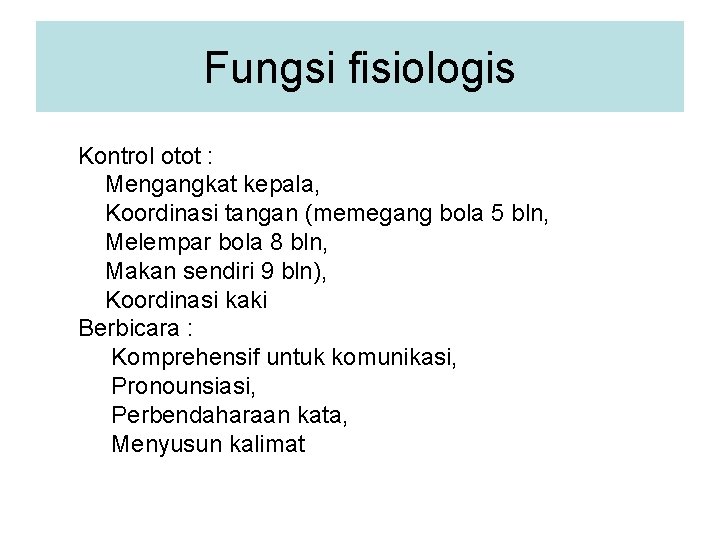 Fungsi fisiologis

Kontrol otot :
Mengangkat kepala,
Koordinasi tangan (memegang bola 5 bln,
Melempar bola 8 bln,
Makan sendiri 9 bln),
Koordinasi kaki
Berbicara :
Komprehensif untuk komunikasi,
Pronounsiasi,
Perbendaharaan kata,
Menyusun kalimat